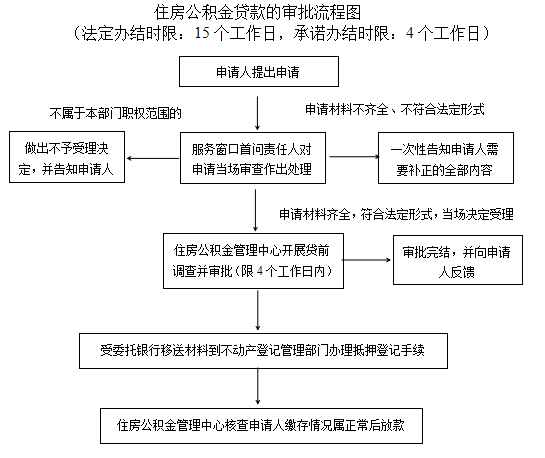 住房公积金贷款的审批流程图
（法定办结时限：15 个工作日，承诺办结时限：4 个工作日）

申请人提出申请

不属于本部门职权范围的

申请材料不齐全、不符合法定形式

做出不予受理决定，并告知申请人

服务窗口首问责任人对申请当场审查作出处理

一次性告知申请人需要补正的全部内容

申请材料齐全，符合法定形式，当场决定受理

住房公积金管理中心开展贷前调查并审批（限 4 个工作日内）

审批完结，并向申请人反馈

受委托银行移送材料到不动产登记管理部门办理抵押登记手续

住房公积金管理中心核查申请人缴存情况属正常后放款